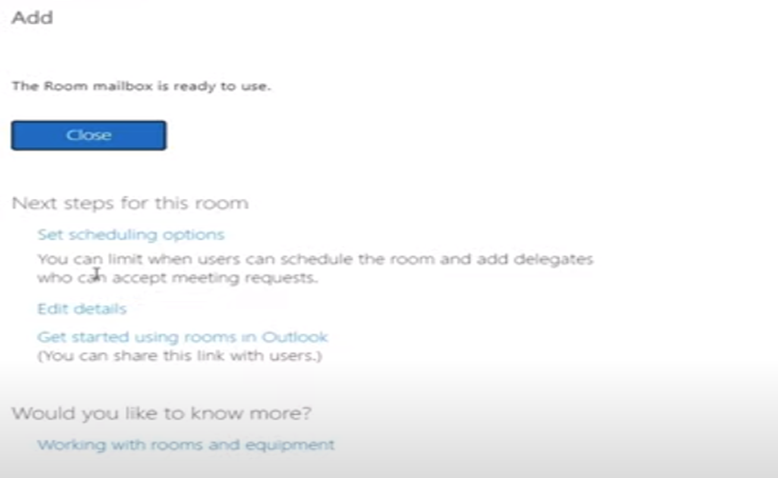 Add

The Room mailbox is ready to use.

Close

Next steps for this room

Set scheduling options

You can limit when users can schedule the room and add delegates who can accept meeting requests.

Edit details

Get started using rooms in Outlook
(You can share this link with users.)

Would you like to know more?

Working with rooms and equipment